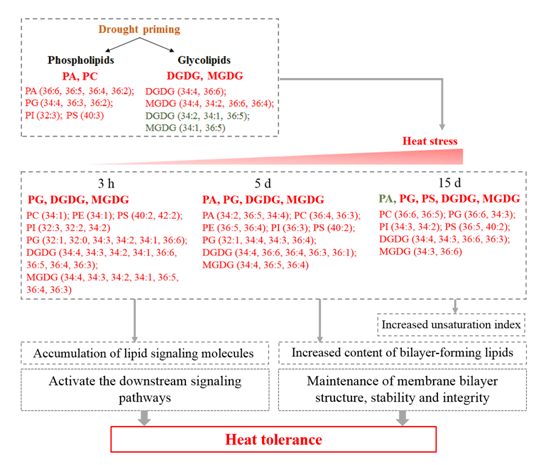 Drought priming

Phospholipids

PA, PC

PA (36:6, 36:5, 36:4, 36:2);
PG (34:4, 36:3, 36:2);
PI (32:3); PS (40:3)

Glycolipids

DGDG, MGDG

DGDG (34:4, 36:6);
MGDG (34:4, 34:2, 36:6, 36:4);
DGDG (34:2, 34:1, 36:5);
MGDG (34:1, 36:5)

Heat stress

3 h

PG, DGDG, MGDG

PC (34:1); PE (34:1); PS (40:2, 42:2);
PI (32:3, 32:2, 34:2)
PG (32:1, 32:0, 34:3, 34:2, 34:1, 36:6);
DGDG (34:4, 34:3, 34:2, 34:1, 36:6, 36:5, 36:4, 36:3);
MGDG (34:4, 34:3, 34:2, 34:1, 36:5, 36:4, 36:3)

5 d

PA, PG, DGDG, MGDG

PA (34:2, 36:5, 34:4); PC (36:4, 36:3);
PE (36:5, 36:4); PI (36:3); PS (40:2);
PG (32:1, 34:4, 34:3, 36:4);
DGDG (34:4, 36:6, 36:4, 36:3, 36:1);
MGDG (34:4, 36:5, 36:4)

15 d

PA, PG, PS, DGDG, MGDG

PC (36:6, 36:5); PG (36:6, 34:3);
PI (34:3, 34:2); PS (36:5, 40:2);
DGDG (34:4, 34:3, 36:6, 36:3);
MGDG (34:3, 36:6)

Increased unsaturation index

Accumulation of lipid signaling molecules

Increased content of bilayer-forming lipids

Activate the downstream signaling pathways

Maintenance of membrane bilayer structure, stability and integrity

Heat tolerance